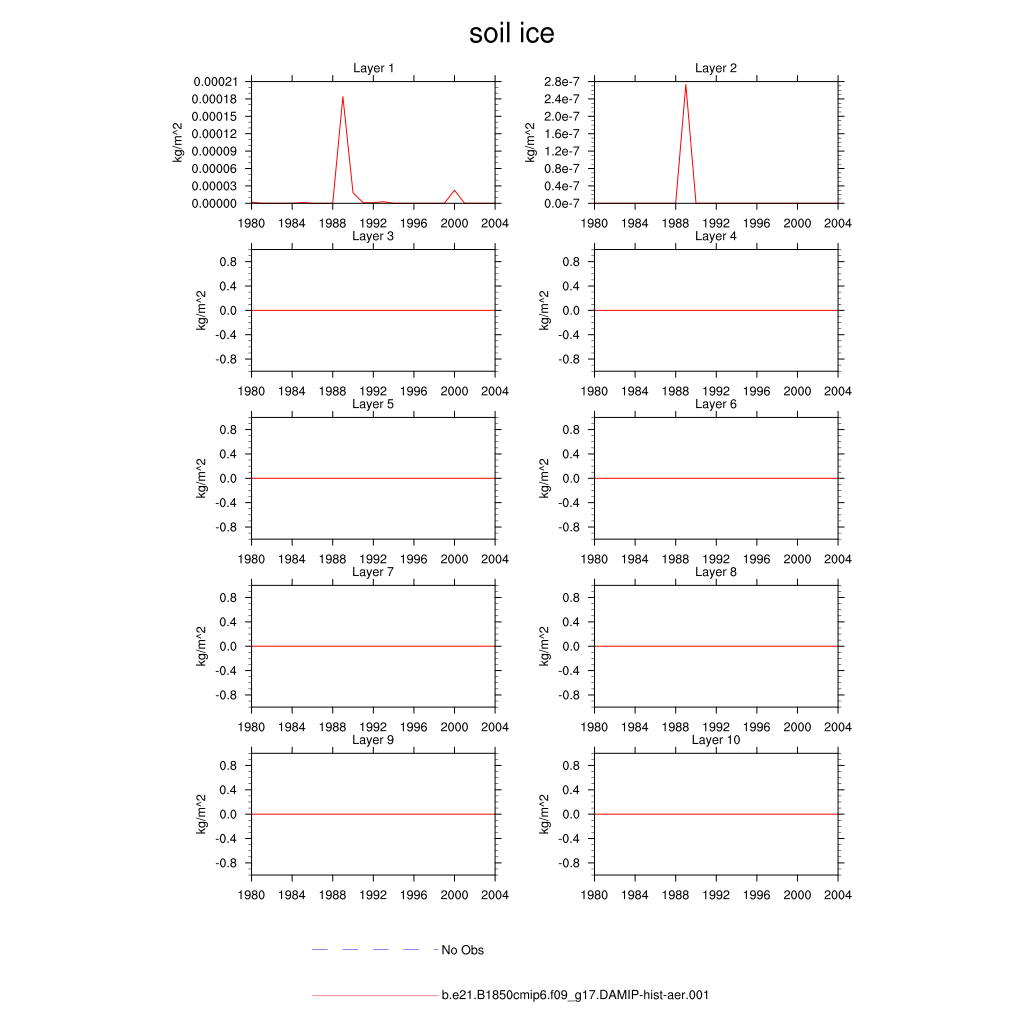 soil ice

Layer 1
kg/m^2
0.00021
0.00018
0.00015
0.00012
0.00009
0.00006
0.00003
0.00000
1980 1984 1988 1992 1996 2000 2004

Layer 2
kg/m^2
2.8e-7
2.4e-7
2.0e-7
1.6e-7
1.2e-7
0.8e-7
0.4e-7
0.0e-7
1980 1984 1988 1992 1996 2000 2004

Layer 3
kg/m^2
0.8
0.4
0.0
-0.4
-0.8
1980 1984 1988 1992 1996 2000 2004

Layer 4
kg/m^2
0.8
0.4
0.0
-0.4
-0.8
1980 1984 1988 1992 1996 2000 2004

Layer 5
kg/m^2
0.8
0.4
0.0
-0.4
-0.8
1980 1984 1988 1992 1996 2000 2004

Layer 6
kg/m^2
0.8
0.4
0.0
-0.4
-0.8
1980 1984 1988 1992 1996 2000 2004

Layer 7
kg/m^2
0.8
0.4
0.0
-0.4
-0.8
1980 1984 1988 1992 1996 2000 2004

Layer 8
kg/m^2
0.8
0.4
0.0
-0.4
-0.8
1980 1984 1988 1992 1996 2000 2004

Layer 9
kg/m^2
0.8
0.4
0.0
-0.4
-0.8
1980 1984 1988 1992 1996 2000 2004

Layer 10
kg/m^2
0.8
0.4
0.0
-0.4
-0.8
1980 1984 1988 1992 1996 2000 2004

No Obs

b.e21.B1850cmip6.f09_g17.DAMIP-hist-aer.001